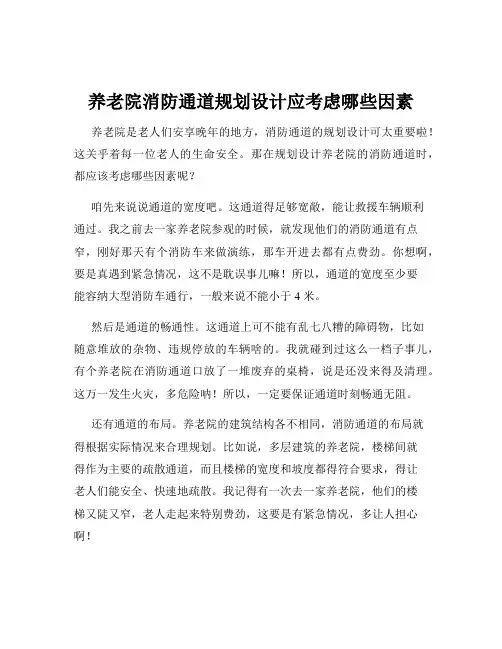 养老院消防通道规划设计应考虑哪些因素

养老院是老人们安享晚年的地方，消防通道的规划设计可太重要啦！这关乎着每一位老人的生命安全。那在规划设计养老院的消防通道时，都应该考虑哪些因素呢？

咱先来说说通道的宽度吧。这通道得足够宽敞，能让救援车辆顺利通过。我之前去一家养老院参观的时候，就发现他们的消防通道有点窄，刚好那天有个消防车来做演练，那车开进去都有点费劲。你想啊，要是真遇到紧急情况，这不是耽误事儿嘛！所以，通道的宽度至少要能容纳大型消防车通行，一般来说不能小于 4 米。

然后是通道的畅通性。这通道上可不能有乱七八糟的障碍物，比如随意堆放的杂物、违规停放的车辆啥的。我就碰到过这么一档子事儿，有个养老院在消防通道口放了一堆废弃的桌椅，说是还没来得及清理。这万一发生火灾，多危险呐！所以，一定要保证通道时刻畅通无阻。

还有通道的布局。养老院的建筑结构各不相同，消防通道的布局就得根据实际情况来合理规划。比如说，多层建筑的养老院，楼梯间就得作为主要的疏散通道，而且楼梯的宽度和坡度都得符合要求，得让老人们能安全、快速地疏散。我记得有一次去一家养老院，他们的楼梯又陡又窄，老人走起来特别费劲，这要是有紧急情况，多让人担心啊！